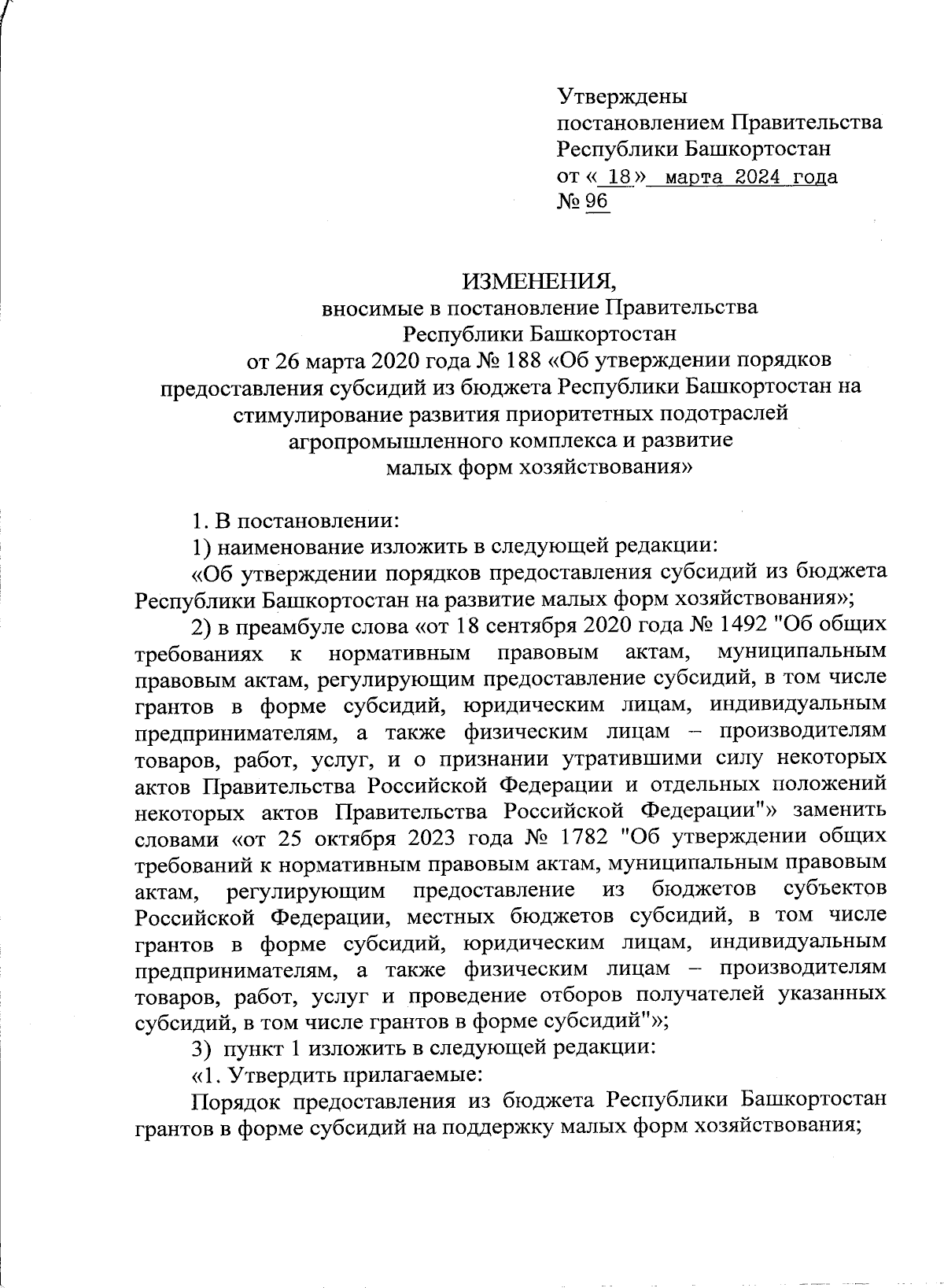 Утверждены
постановлением Правительства
Республики Башкортостан
от « 18 » марта 2024 года
№ 96

ИЗМЕНЕНИЯ,
вносимые в постановление Правительства
Республики Башкортостан
от 26 марта 2020 года № 188 «Об утверждении порядков предоставления субсидий из бюджета Республики Башкортостан на стимулирование развития приоритетных подотраслей агропромышленного комплекса и развитие малых форм хозяйствования»

1. В постановлении:

1) наименование изложить в следующей редакции:

«Об утверждении порядков предоставления субсидий из бюджета Республики Башкортостан на развитие малых форм хозяйствования»;

2) в преамбуле слова «от 18 сентября 2020 года № 1492 "Об общих требованиях к нормативным правовым актам, муниципальным правовым актам, регулирующим предоставление субсидий, в том числе грантов в форме субсидий, юридическим лицам, индивидуальным предпринимателям, а также физическим лицам – производителям товаров, работ, услуг, и о признании утратившими силу некоторых актов Правительства Российской Федерации и отдельных положений некоторых актов Правительства Российской Федерации"» заменить словами «от 25 октября 2023 года № 1782 "Об утверждении общих требований к нормативным правовым актам, муниципальным правовым актам, регулирующим предоставление из бюджетов субъектов Российской Федерации, местных бюджетов субсидий, в том числе грантов в форме субсидий, юридическим лицам, индивидуальным предпринимателям, а также физическим лицам – производителям товаров, работ, услуг и проведение отборов получателей указанных субсидий, в том числе грантов в форме субсидий"»;

3) пункт 1 изложить в следующей редакции:

«1. Утвердить прилагаемые:

Порядок предоставления из бюджета Республики Башкортостан грантов в форме субсидий на поддержку малых форм хозяйствования;